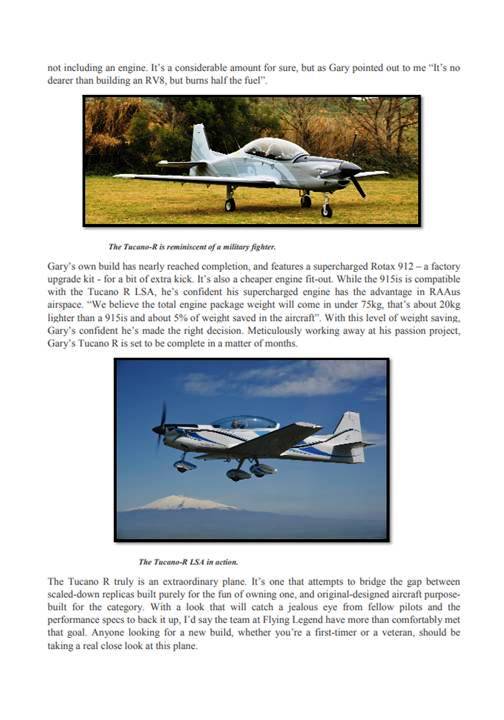 not including an engine. It's a considerable amount for sure, but as Gary pointed out to me "It's no dearer than building an RV8, but burns half the fuel".

The Tucano-R is reminiscent of a military fighter.

Gary's own build has nearly reached completion, and features a supercharged Rotax 912 – a factory upgrade kit - for a bit of extra kick. It's also a cheaper engine fit-out. While the 915is is compatible with the Tucano R LSA, he's confident his supercharged engine has the advantage in RAAus airspace. "We believe the total engine package weight will come in under 75kg, that's about 20kg lighter than a 915is and about 5% of weight saved in the aircraft". With this level of weight saving, Gary's confident he's made the right decision. Meticulously working away at his passion project, Gary's Tucano R is set to be complete in a matter of months.

The Tucano-R LSA in action.

The Tucano R truly is an extraordinary plane. It's one that attempts to bridge the gap between scaled-down replicas built purely for the fun of owning one, and original-designed aircraft purpose-built for the category. With a look that will catch a jealous eye from fellow pilots and the performance specs to back it up, I'd say the team at Flying Legend have more than comfortably met that goal. Anyone looking for a new build, whether you're a first-timer or a veteran, should be taking a real close look at this plane.